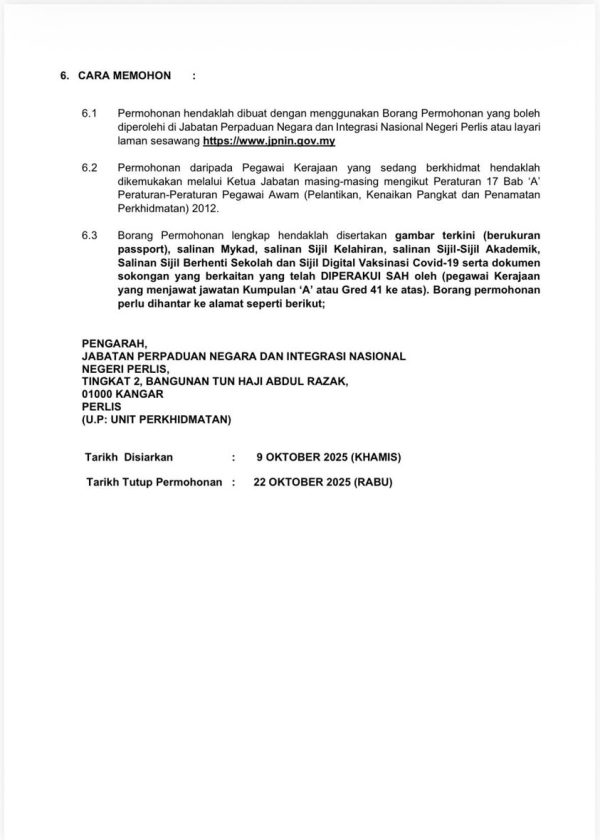 6. CARA MEMOHON :

6.1 Permohonan hendaklah dibuat dengan menggunakan Borang Permohonan yang boleh diperolehi di Jabatan Perpaduan Negara dan Integrasi Nasional Negeri Perlis atau layari laman sesawang https://www.jpnin.gov.my

6.2 Permohonan daripada Pegawai Kerajaan yang sedang berkhidmat hendaklah dikemukakan melalui Ketua Jabatan masing-masing mengikut Peraturan 17 Bab 'A' Peraturan-Peraturan Pegawai Awam (Pelantikan, Kenaikan Pangkat dan Penamatan Perkhidmatan) 2012.

6.3 Borang Permohonan lengkap hendaklah disertakan gambar terkini (berukuran passport), salinan Mykad, salinan Sijil Kelahiran, salinan Sijil-Sijil Akademik, Salinan Sijil Berhenti Sekolah dan Sijil Digital Vaksinasi Covid-19 serta dokumen sokongan yang berkaitan yang telah DIPERAKUI SAH oleh (pegawai Kerajaan yang menjawat jawatan Kumpulan 'A' atau Gred 41 ke atas). Borang permohonan perlu dihantar ke alamat seperti berikut;

PENGARAH,
JABATAN PERPADUAN NEGARA DAN INTEGRASI NASIONAL
NEGERI PERLIS,
TINGKAT 2, BANGUNAN TUN HAJI ABDUL RAZAK,
01000 KANGAR
PERLIS
(U.P: UNIT PERKHIDMATAN)

Tarikh Disiarkan : 9 OKTOBER 2025 (KHAMIS)

Tarikh Tutup Permohonan : 22 OKTOBER 2025 (RABU)